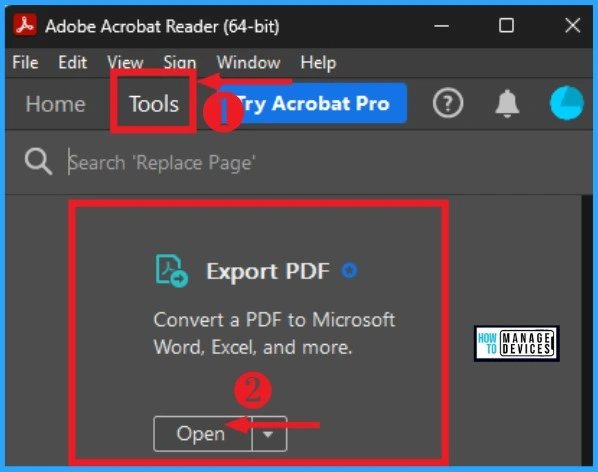 Adobe Acrobat Reader (64-bit)

File Edit View Sign Window Help

Home Tools 1 Try Acrobat Pro

Search 'Replace Page'

Export PDF

Convert a PDF to Microsoft Word, Excel, and more.

HOW TO MANAGE DEVICES

2

Open